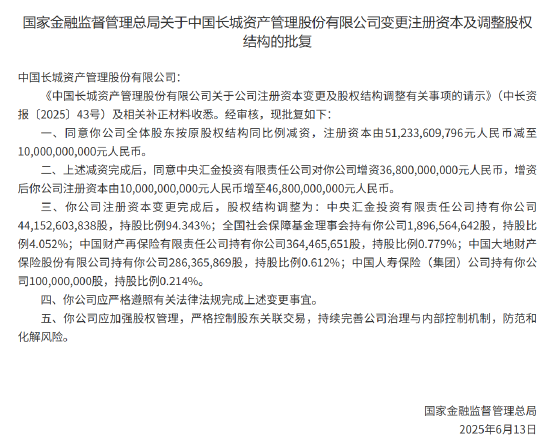 国家金融监督管理总局关于中国长城资产管理股份有限公司变更注册资本及调整股权结构的批复

中国长城资产管理股份有限公司：

《中国长城资产管理股份有限公司关于公司注册资本变更及股权结构调整有关事项的请示》（中长资报〔2025〕43号）及相关补正材料收悉。经审核，现批复如下：

一、同意你公司全体股东按原股权结构同比例减资，注册资本由51,233,609,796元人民币减至10,000,000,000元人民币。

二、上述减资完成后，同意中央汇金投资有限责任公司对你公司增资36,800,000,000元人民币，增资后你公司注册资本由10,000,000,000元人民币增至46,800,000,000元人民币。

三、你公司注册资本变更完成后，股权结构调整为：中央汇金投资有限责任公司持有你公司44,152,603,838股，持股比例94.343%；全国社会保障基金理事会持有你公司1,896,564,642股，持股比例4.052%；中国财产再保险有限责任公司持有你公司364,465,651股，持股比例0.779%；中国大地财产保险股份有限公司持有你公司286,365,869股，持股比例0.612%；中国人寿保险（集团）公司持有你公司100,000,000股，持股比例0.214%。

四、你公司应严格遵照有关法律法规完成上述变更事宜。

五、你公司应加强股权管理，严格控制股东关联交易，持续完善公司治理与内部控制机制，防范和化解风险。

国家金融监督管理总局
2025年6月13日